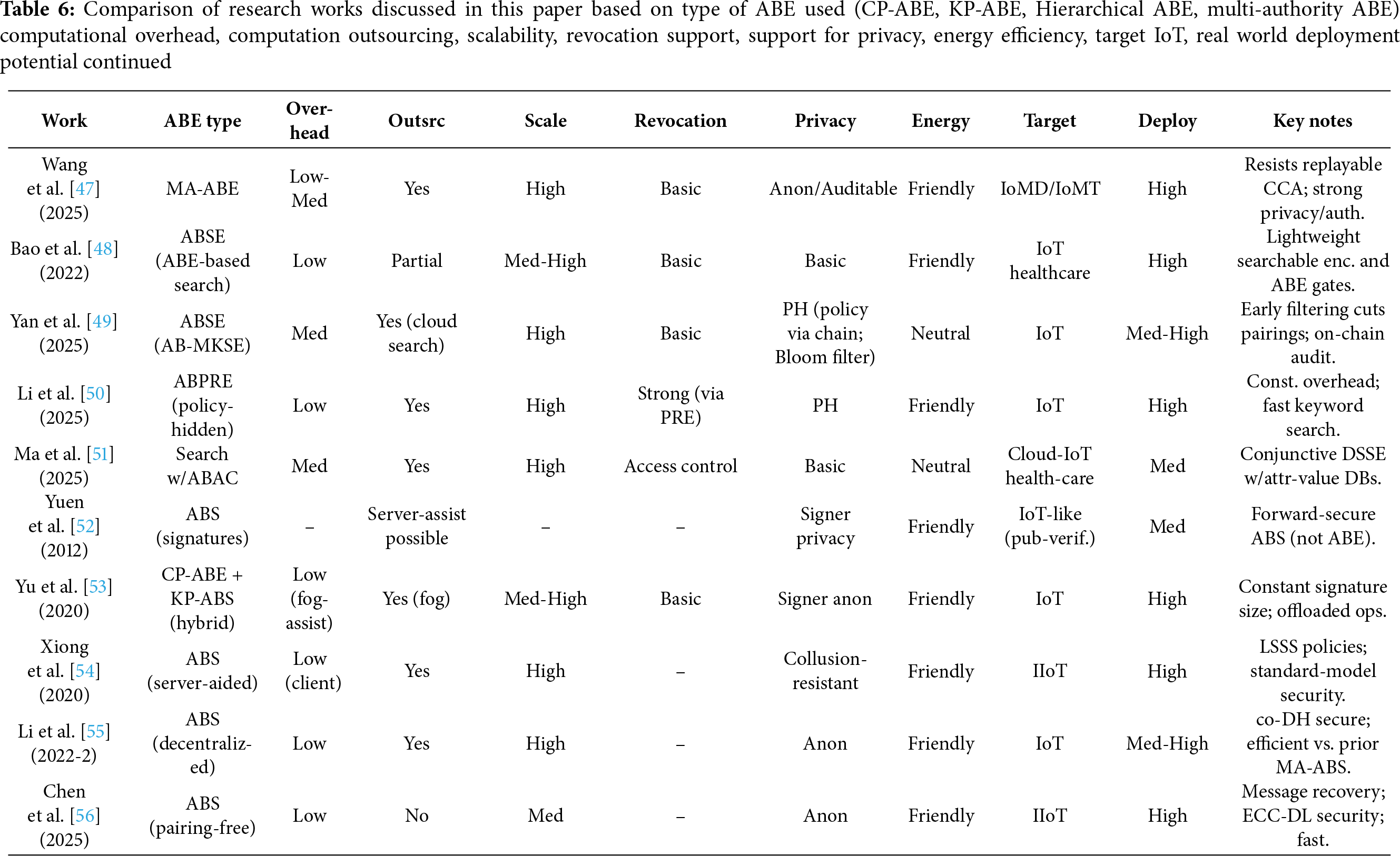 **Table 6:** Comparison of research works discussed in this paper based on type of ABE used (CP-ABE, KP-ABE, Hierarchical ABE, multi-authority ABE) computational overhead, computation outsourcing, scalability, revocation support, support for privacy, energy efficiency, target IoT, real world deployment potential continued

| Work | ABE type | Overhead | Outsrc | Scale | Revocation | Privacy | Energy | Target | Deploy | Key notes |
|---|---|---|---|---|---|---|---|---|---|---|
| Wang et al. [47] (2025) | MA-ABE | Low-Med | Yes | High | Basic | Anon/Auditable | Friendly | IoMD/IoMT | High | Resists replayable CCA; strong privacy/auth. |
| Bao et al. [48] (2022) | ABSE (ABE-based search) | Low | Partial | Med-High | Basic | Basic | Friendly | IoT healthcare | High | Lightweight searchable enc. and ABE gates. |
| Yan et al. [49] (2025) | ABSE (AB-MKSE) | Med | Yes (cloud search) | High | Basic | PH (policy via chain; Bloom filter) | Neutral | IoT | Med-High | Early filtering cuts pairings; on-chain audit. |
| Li et al. [50] (2025) | ABPRE (policy-hidden) | Low | Yes | High | Strong (via PRE) | PH | Friendly | IoT | High | Const. overhead; fast keyword search. |
| Ma et al. [51] (2025) | Search w/ABAC | Med | Yes | High | Access control | Basic | Neutral | Cloud-IoT health-care | Med | Conjunctive DSSE w/attr-value DBs. |
| Yuen et al. [52] (2012) | ABS (signatures) | – | Server-assist possible | – | – | Signer privacy | Friendly | IoT-like (pub-verif.) | Med | Forward-secure ABS (not ABE). |
| Yu et al. [53] (2020) | CP-ABE + KP-ABS (hybrid) | Low (fog-assist) | Yes (fog) | Med-High | Basic | Signer anon | Friendly | IoT | High | Constant signature size; offloaded ops. |
| Xiong et al. [54] (2020) | ABS (server-aided) | Low (client) | Yes | High | – | Collusion-resistant | Friendly | IIoT | High | LSSS policies; standard-model security. |
| Li et al. [55] (2022-2) | ABS (decentralized) | Low | Yes | High | – | Anon | Friendly | IoT | Med-High | co-DH secure; efficient vs. prior MA-ABS. |
| Chen et al. [56] (2025) | ABS (pairing-free) | Low | No | Med | – | Anon | Friendly | IIoT | High | Message recovery; ECC-DL security; fast. |